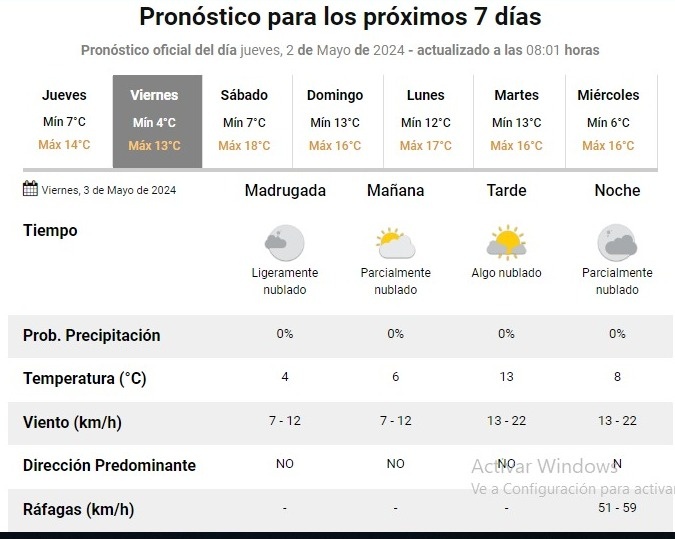 Pronóstico para los próximos 7 días

Pronóstico oficial del día jueves, 2 de Mayo de 2024 - actualizado a las 08:01 horas

| Jueves | Viernes | Sábado | Domingo | Lunes | Martes | Miércoles |
|---|---|---|---|---|---|---|
| Mín 7°C | Mín 4°C | Mín 7°C | Mín 13°C | Mín 12°C | Mín 13°C | Mín 6°C |
| Máx 14°C | Máx 13°C | Máx 18°C | Máx 16°C | Máx 17°C | Máx 16°C | Máx 16°C |

| Viernes, 3 de Mayo de 2024 | Madrugada | Mañana | Tarde | Noche |
|---|---|---|---|---|
| Tiempo | Ligeramente nublado | Parcialmente nublado | Algo nublado | Parcialmente nublado |
| Prob. Precipitación | 0% | 0% | 0% | 0% |
| Temperatura (°C) | 4 | 6 | 13 | 8 |
| Viento (km/h) | 7 - 12 | 7 - 12 | 13 - 22 | 13 - 22 |
| Dirección Predominante | NO | NO | NO | N |
| Ráfagas (km/h) | - | - | - | 51 - 59 |

Activar Windows
Ve a Configuración para activar